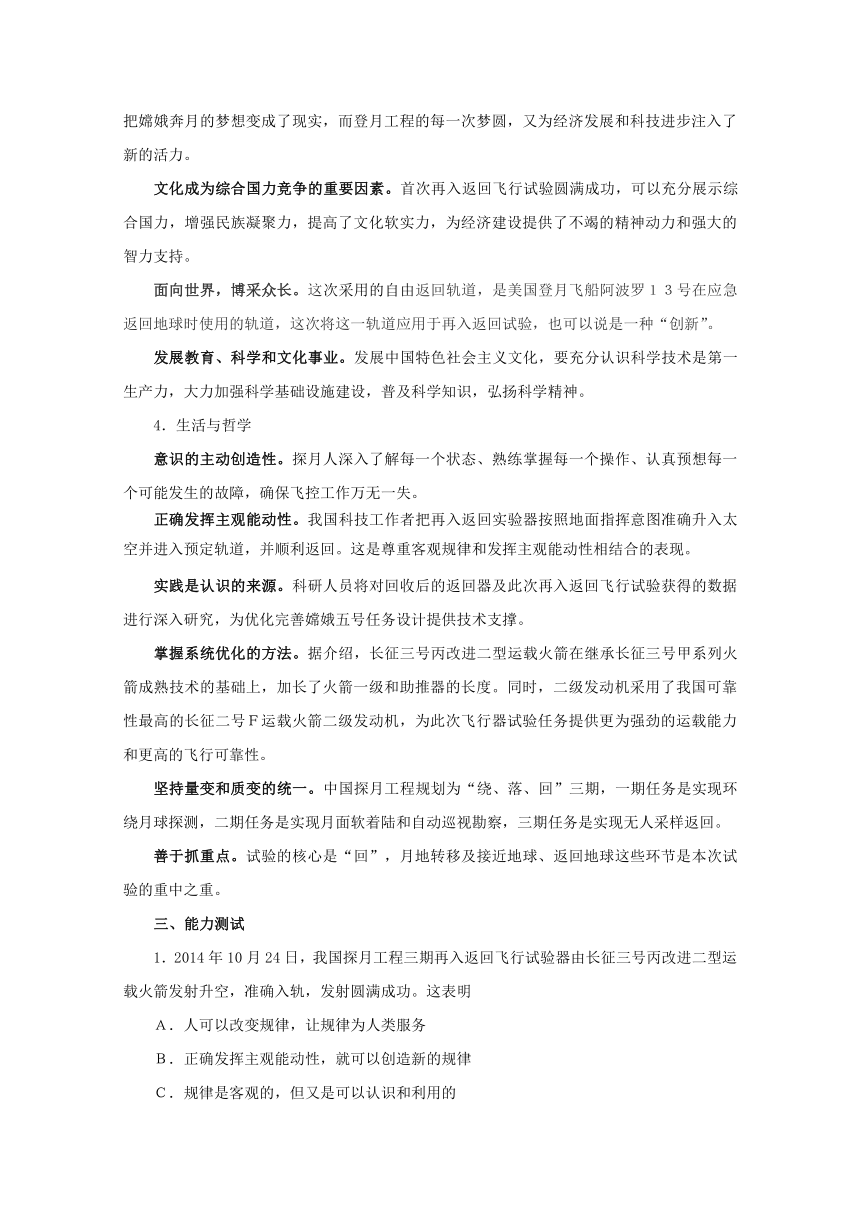 把嫦娥奔月的梦想变成了现实，而登月工程的每一次梦圆，又为经济发展和科技进步注入了新的活力。

文化成为综合国力竞争的重要因素。首次再入返回飞行试验圆满成功，可以充分展示综合国力，增强民族凝聚力，提高了文化软实力，为经济建设提供了不竭的精神动力和强大的智力支持。

面向世界，博采众长。这次采用的自由返回轨道，是美国登月飞船阿波罗１３号在应急返回地球时使用的轨道，这次将这一轨道应用于再入返回试验，也可以说是一种“创新”。

发展教育、科学和文化事业。发展中国特色社会主义文化，要充分认识科学技术是第一生产力，大力加强科学基础设施建设，普及科学知识，弘扬科学精神。

4．生活与哲学

意识的主动创造性。探月人深入了解每一个状态、熟练掌握每一个操作、认真预想每一个可能发生的故障，确保飞控工作万无一失。

正确发挥主观能动性。我国科技工作者把再入返回实验器按照地面指挥意图准确升入太空并进入预定轨道，并顺利返回。这是尊重客观规律和发挥主观能动性相结合的表现。

实践是认识的来源。科研人员将对回收后的返回器及此次再入返回飞行试验获得的数据进行深入研究，为优化完善嫦娥五号任务设计提供技术支撑。

掌握系统优化的方法。据介绍，长征三号丙改进二型运载火箭在继承长征三号甲系列火箭成熟技术的基础上，加长了火箭一级和助推器的长度。同时，二级发动机采用了我国可靠性最高的长征二号Ｆ运载火箭二级发动机，为此次飞行器试验任务提供更为强劲的运载能力和更高的飞行可靠性。

坚持量变和质变的统一。中国探月工程规划为“绕、落、回”三期，一期任务是实现环绕月球探测，二期任务是实现月面软着陆和自动巡视勘察，三期任务是实现无人采样返回。

善于抓重点。试验的核心是“回”，月地转移及接近地球、返回地球这些环节是本次试验的重中之重。

三、能力测试

1．2014 年 10 月 24 日，我国探月工程三期再入返回飞行试验器由长征三号丙改进二型运载火箭发射升空，准确入轨，发射圆满成功。这表明

A．人可以改变规律，让规律为人类服务

B．正确发挥主观能动性，就可以创造新的规律

C．规律是客观的，但又是可以认识和利用的